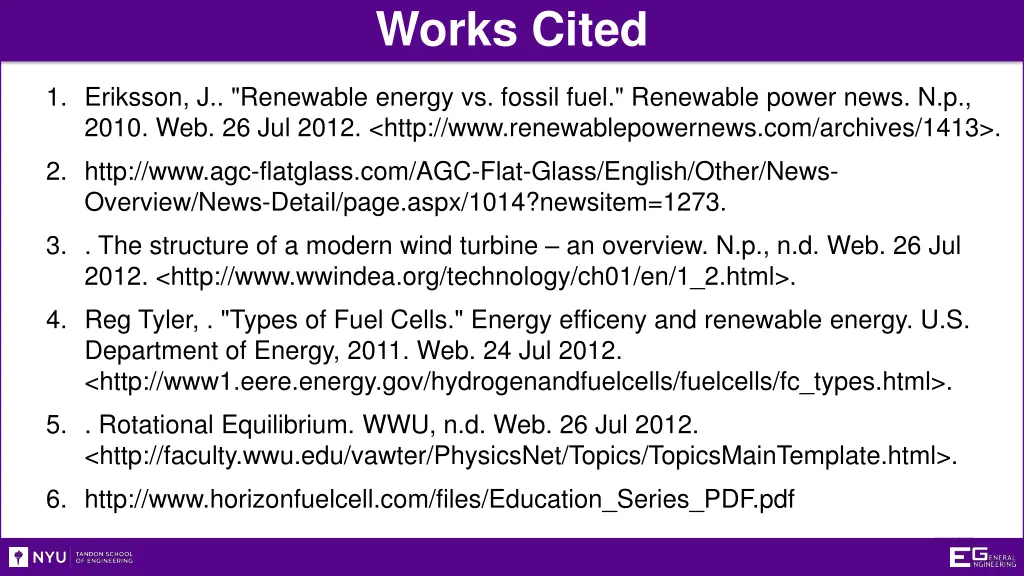 Works Cited

1. Eriksson, J.. "Renewable energy vs. fossil fuel." Renewable power news. N.p., 2010. Web. 26 Jul 2012. <http://www.renewablepowernews.com/archives/1413>.
2. http://www.agc-flatglass.com/AGC-Flat-Glass/English/Other/News-Overview/News-Detail/page.aspx/1014?newsitem=1273.
3. . The structure of a modern wind turbine – an overview. N.p., n.d. Web. 26 Jul 2012. <http://www.wwindea.org/technology/ch01/en/1_2.html>.
4. Reg Tyler, . "Types of Fuel Cells." Energy efficeny and renewable energy. U.S. Department of Energy, 2011. Web. 24 Jul 2012. <http://www1.eere.energy.gov/hydrogenandfuelcells/fuelcells/fc_types.html>.
5. . Rotational Equilibrium. WWU, n.d. Web. 26 Jul 2012. <http://faculty.wwu.edu/vawter/PhysicsNet/Topics/TopicsMainTemplate.html>.
6. http://www.horizonfuelcell.com/files/Education_Series_PDF.pdf

NYU TANDON SCHOOL OF ENGINEERING

EG GENERAL ENGINEERING